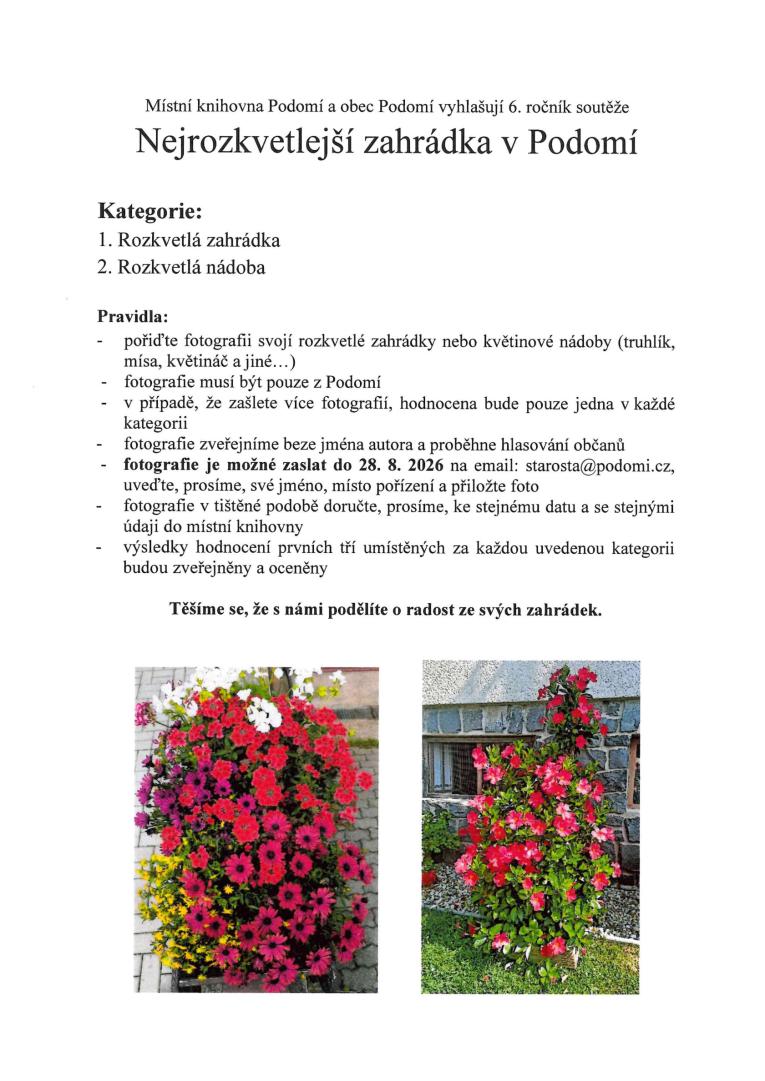 Místní knihovna Podomí a obec Podomí vyhlašují 6. ročník soutěže

Nejrozkvetlejší zahrádka v Podomí

Kategorie:

1. Rozkvetlá zahrádka

2. Rozkvetlá nádoba

Pravidla:

- pořiďte fotografii svojí rozkvetlé zahrádky nebo květinové nádoby (truhlík, mísa, květináč a jiné…)
- fotografie musí být pouze z Podomí
- v případě, že zašlete více fotografií, hodnocena bude pouze jedna v každé kategorii
- fotografie zveřejníme beze jména autora a proběhne hlasování občanů
- fotografie je možné zaslat do 28. 8. 2026 na email: starosta@podomi.cz, uveďte, prosíme, své jméno, místo pořízení a přiložte foto
- fotografie v tištěné podobě doručte, prosíme, ke stejnému datu a se stejnými údaji do místní knihovny
- výsledky hodnocení prvních tří umístěných za každou uvedenou kategorii budou zveřejněny a oceněny

Těšíme se, že s námi podělíte o radost ze svých zahrádek.